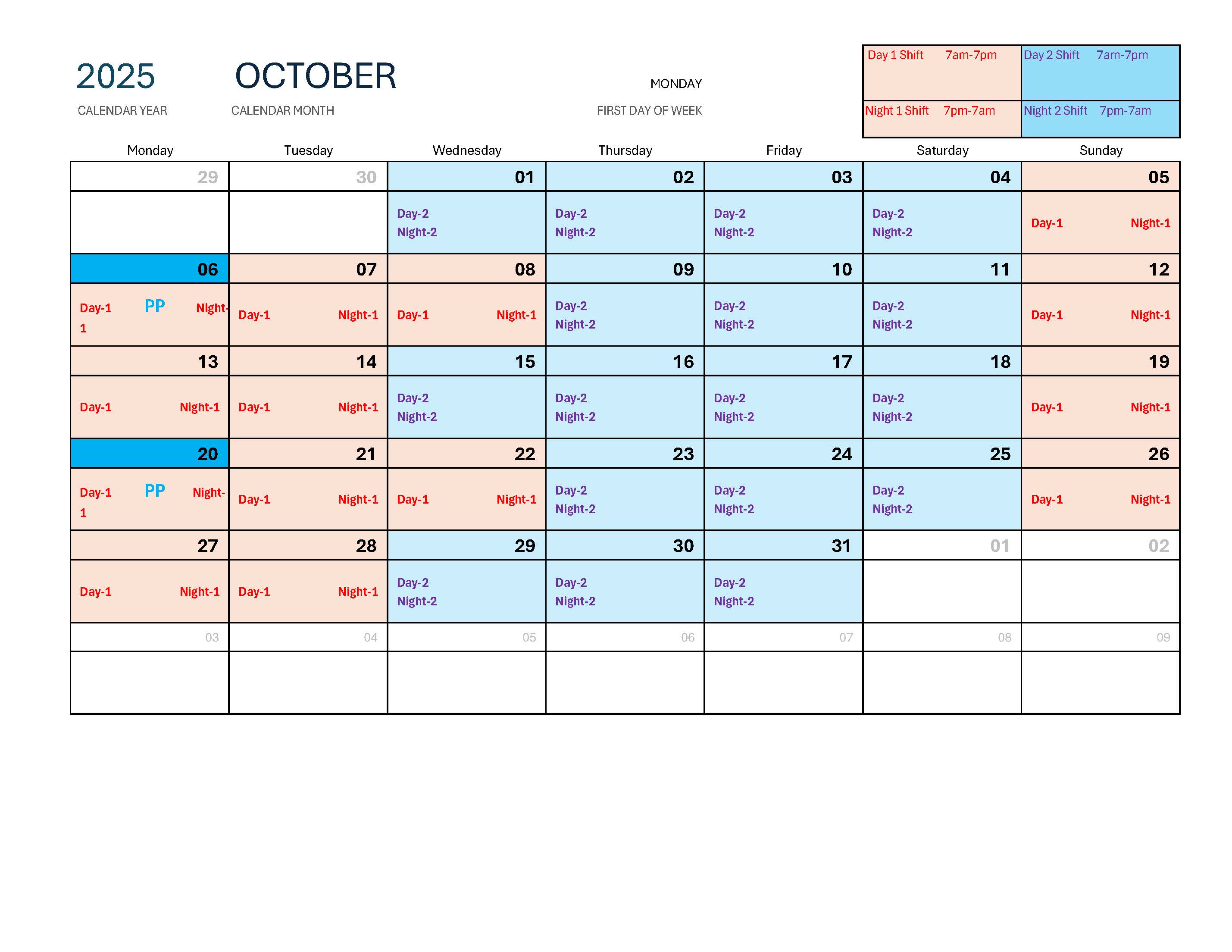 2025
CALENDAR YEAR

OCTOBER
CALENDAR MONTH

MONDAY
FIRST DAY OF WEEK

| Day 1 Shift 7am-7pm | Day 2 Shift 7am-7pm |
|---|---|
| Night 1 Shift 7pm-7am | Night 2 Shift 7pm-7am |

| Monday | Tuesday | Wednesday | Thursday | Friday | Saturday | Sunday |
|---|---|---|---|---|---|---|
| 29 | 30 | 01 | 02 | 03 | 04 | 05 |
| | | Day-2 Night-2 | Day-2 Night-2 | Day-2 Night-2 | Day-2 Night-2 | Day-1 Night-1 |
| 06 | 07 | 08 | 09 | 10 | 11 | 12 |
| Day-1 PP Night-1 | Day-1 Night-1 | Day-1 Night-1 | Day-2 Night-2 | Day-2 Night-2 | Day-2 Night-2 | Day-1 Night-1 |
| 13 | 14 | 15 | 16 | 17 | 18 | 19 |
| Day-1 Night-1 | Day-1 Night-1 | Day-2 Night-2 | Day-2 Night-2 | Day-2 Night-2 | Day-2 Night-2 | Day-1 Night-1 |
| 20 | 21 | 22 | 23 | 24 | 25 | 26 |
| Day-1 PP Night-1 | Day-1 Night-1 | Day-1 Night-1 | Day-2 Night-2 | Day-2 Night-2 | Day-2 Night-2 | Day-1 Night-1 |
| 27 | 28 | 29 | 30 | 31 | 01 | 02 |
| Day-1 Night-1 | Day-1 Night-1 | Day-2 Night-2 | Day-2 Night-2 | Day-2 Night-2 | | |
| 03 | 04 | 05 | 06 | 07 | 08 | 09 |
| | | | | | | |